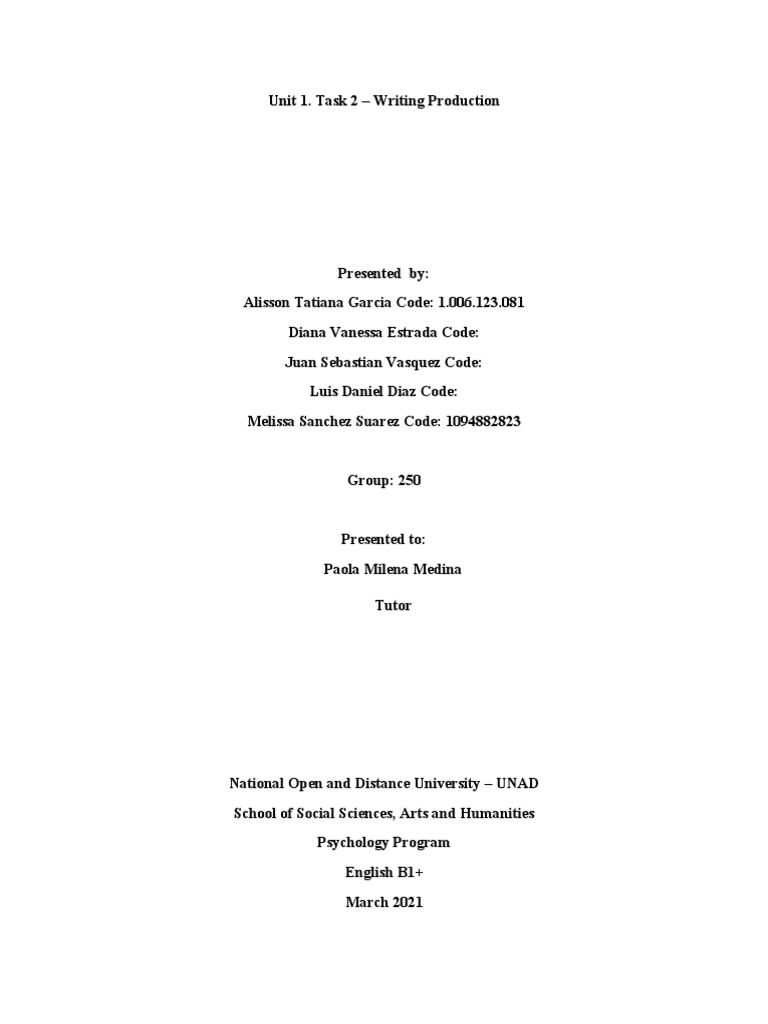 Unit 1. Task 2 – Writing Production

Presented by:

Alisson Tatiana Garcia Code: 1.006.123.081

Diana Vanessa Estrada Code:

Juan Sebastian Vasquez Code:

Luis Daniel Diaz Code:

Melissa Sanchez Suarez Code: 1094882823

Group: 250

Presented to:

Paola Milena Medina

Tutor

National Open and Distance University – UNAD

School of Social Sciences, Arts and Humanities

Psychology Program

English B1+

March 2021